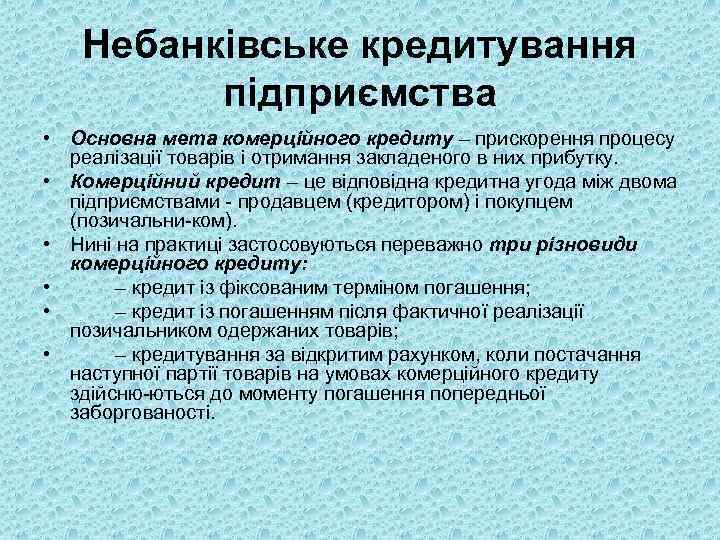 Небанківське кредитування підприємства

• Основна мета комерційного кредиту – прискорення процесу реалізації товарів і отримання закладеного в них прибутку.
• Комерційний кредит – це відповідна кредитна угода між двома підприємствами - продавцем (кредитором) і покупцем (позичальни-ком).
• Нині на практиці застосовуються переважно три різновиди комерційного кредиту:
• – кредит із фіксованим терміном погашення;
• – кредит із погашенням після фактичної реалізації позичальником одержаних товарів;
• – кредитування за відкритим рахунком, коли постачання наступної партії товарів на умовах комерційного кредиту здійсню-ються до моменту погашення попередньої заборгованості.